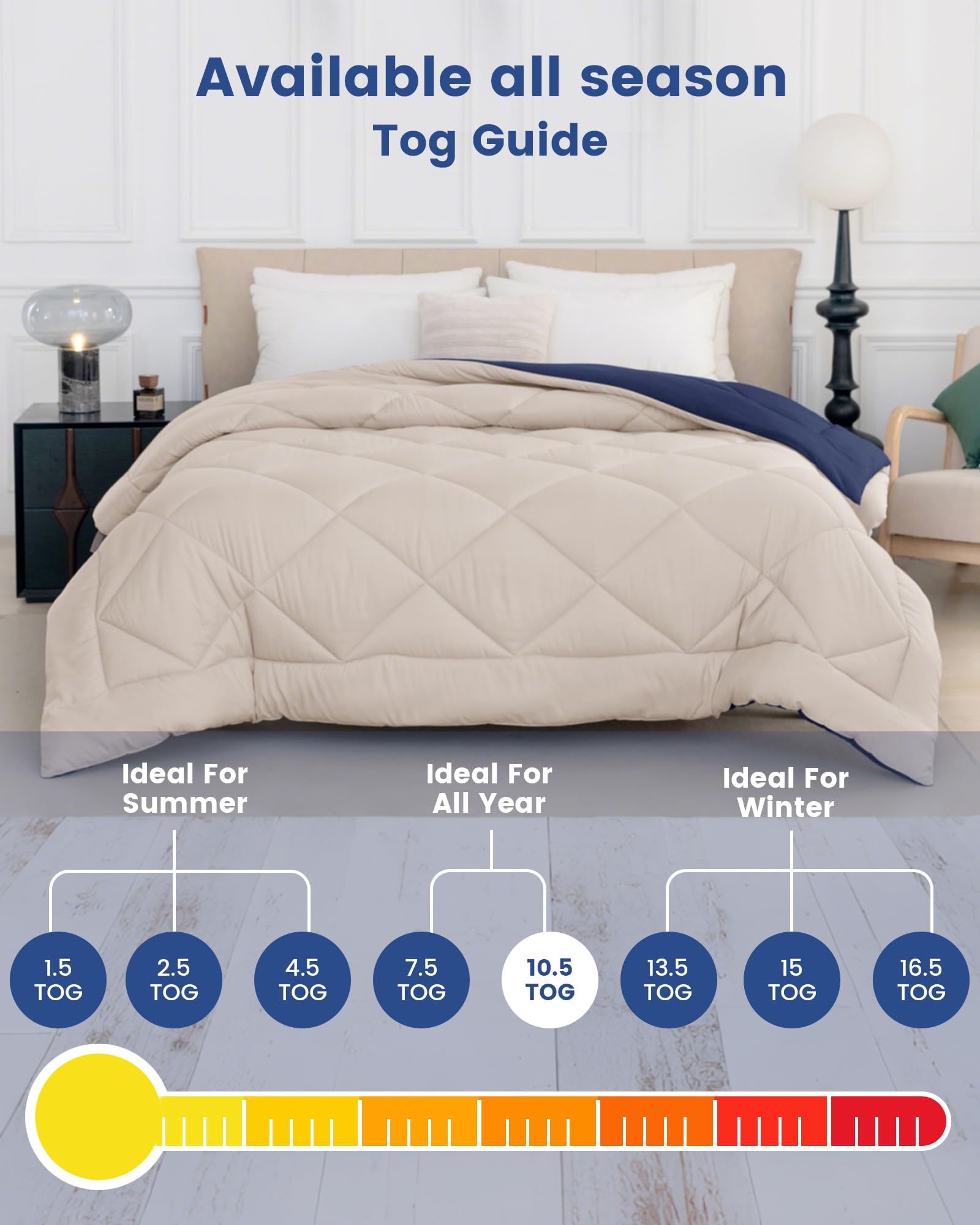 Available all season

Tog Guide

Ideal For Summer

Ideal For All Year

Ideal For Winter

1.5 TOG

2.5 TOG

4.5 TOG

7.5 TOG

10.5 TOG

13.5 TOG

15 TOG

16.5 TOG